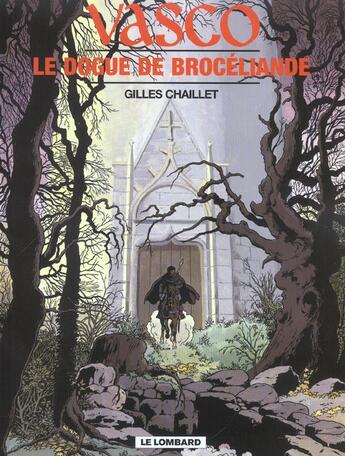 VASCO
LE DOGUE DE BROCÉLIANDE
GILLES CHAILLET
LE LOMBARD